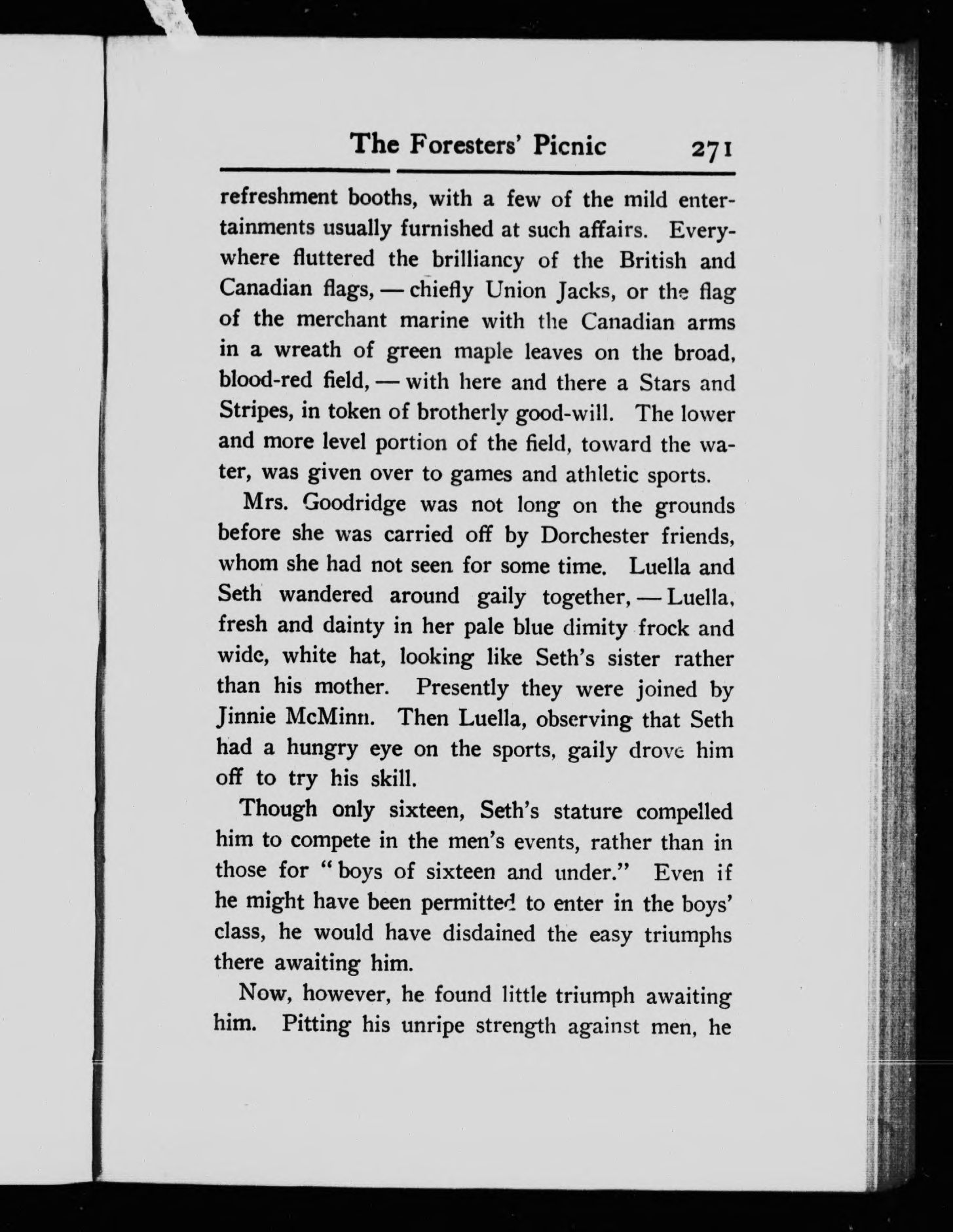 The Foresters' Picnic 271

refreshment booths, with a few of the mild entertainments usually furnished at such affairs. Everywhere fluttered the brilliancy of the British and Canadian flags, — chiefly Union Jacks, or the flag of the merchant marine with the Canadian arms in a wreath of green maple leaves on the broad, blood-red field, — with here and there a Stars and Stripes, in token of brotherly good-will. The lower and more level portion of the field, toward the water, was given over to games and athletic sports.

Mrs. Goodridge was not long on the grounds before she was carried off by Dorchester friends, whom she had not seen for some time. Luella and Seth wandered around gaily together, — Luella, fresh and dainty in her pale blue dimity frock and wide, white hat, looking like Seth's sister rather than his mother. Presently they were joined by Jinnie McMinn. Then Luella, observing that Seth had a hungry eye on the sports, gaily drove him off to try his skill.

Though only sixteen, Seth's stature compelled him to compete in the men's events, rather than in those for "boys of sixteen and under." Even if he might have been permitted to enter in the boys' class, he would have disdained the easy triumphs there awaiting him.

Now, however, he found little triumph awaiting him. Pitting his unripe strength against men, he